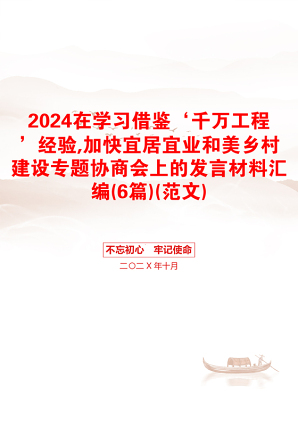 2024在学习借鉴‘千万工程’经验,加快宜居宜业和美乡村建设专题协商会上的发言材料汇编(6篇)(范文)

不忘初心　牢记使命

二〇二X年十月